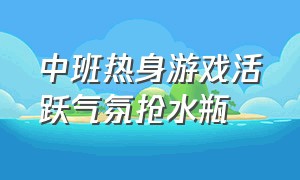 中班热身游戏活跃气氛抢水瓶